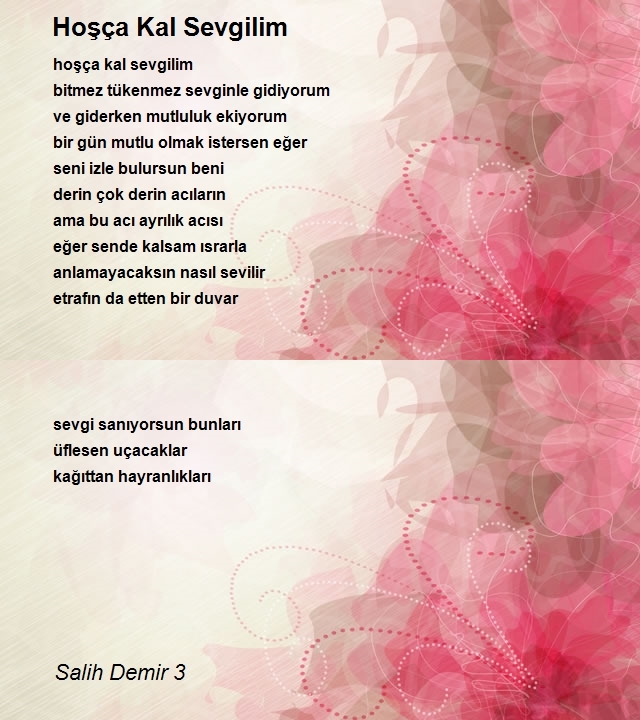 Hoşça Kal Sevgilim

hoşça kal sevgilim
bitmez tükenmez sevginle gidiyorum
ve giderken mutluluk ekiyorum
bir gün mutlu olmak istersen eğer
seni izle bulursun beni
derin çok derin acıların
ama bu acı ayrılık acısı
eğer sende kalsam ısrarla
anlamayacaksın nasıl sevilir
etrafın da etten bir duvar

sevgi sanıyorsun bunları
üflesen uçacaklar
kağıttan hayranlıkları

Salih Demir 3